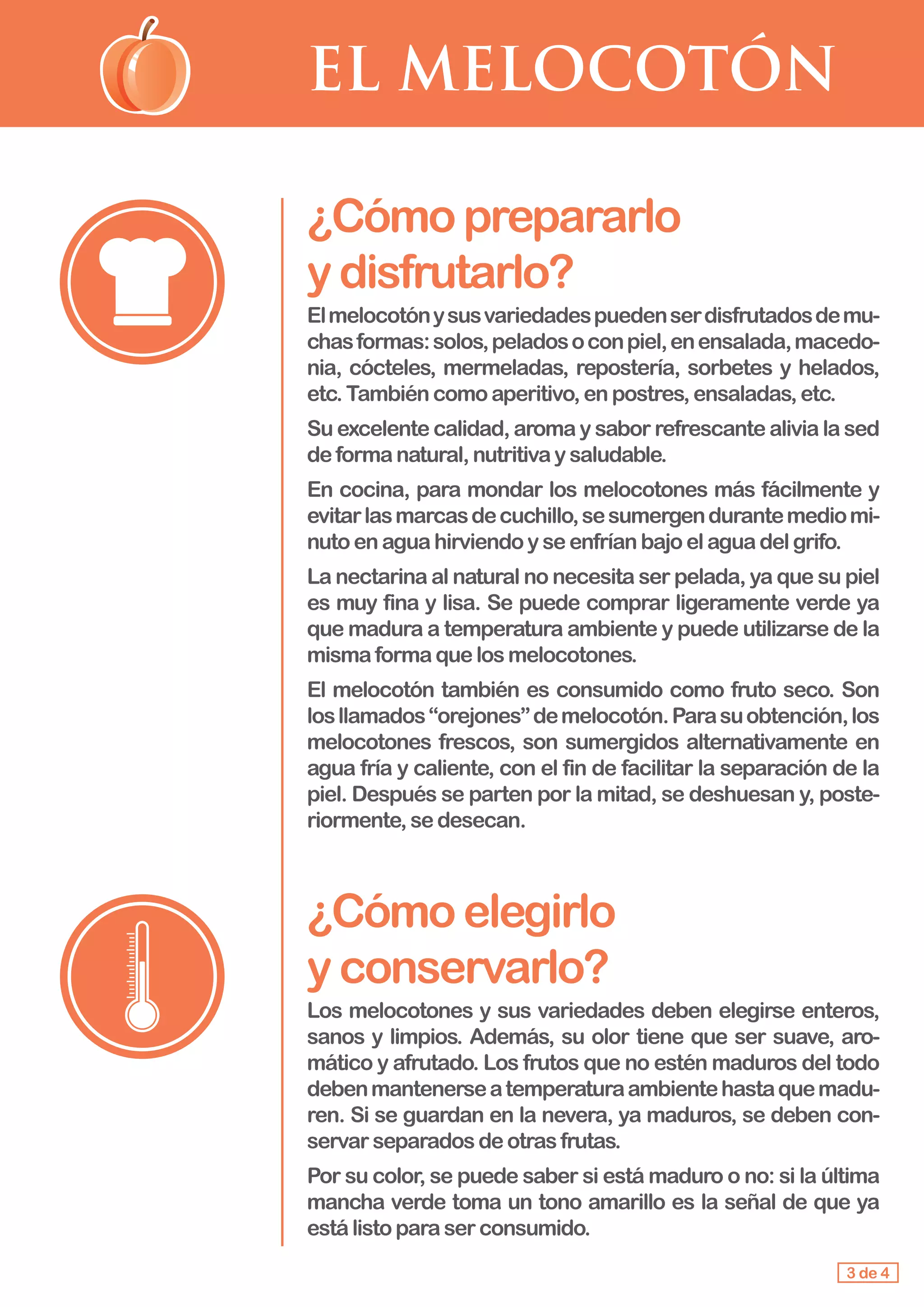 EL MELOCOTÓN

¿Cómo prepararlo y disfrutarlo?

El melocotón y sus variedades pueden ser disfrutados de muchas formas: solos, pelados o con piel, en ensalada, macedonia, cócteles, mermeladas, repostería, sorbetes y helados, etc. También como aperitivo, en postres, ensaladas, etc.

Su excelente calidad, aroma y sabor refrescante alivia la sed de forma natural, nutritiva y saludable.

En cocina, para mondar los melocotones más fácilmente y evitar las marcas de cuchillo, se sumergen durante medio minuto en agua hirviendo y se enfrían bajo el agua del grifo.

La nectarina al natural no necesita ser pelada, ya que su piel es muy fina y lisa. Se puede comprar ligeramente verde ya que madura a temperatura ambiente y puede utilizarse de la misma forma que los melocotones.

El melocotón también es consumido como fruto seco. Son los llamados “orejones” de melocotón. Para su obtención, los melocotones frescos, son sumergidos alternativamente en agua fría y caliente, con el fin de facilitar la separación de la piel. Después se parten por la mitad, se deshuesan y, posteriormente, se desecan.

¿Cómo elegirlo y conservarlo?

Los melocotones y sus variedades deben elegirse enteros, sanos y limpios. Además, su olor tiene que ser suave, aromático y afrutado. Los frutos que no estén maduros del todo deben mantenerse a temperatura ambiente hasta que maduren. Si se guardan en la nevera, ya maduros, se deben conservar separados de otras frutas.

Por su color, se puede saber si está maduro o no: si la última mancha verde toma un tono amarillo es la señal de que ya está listo para ser consumido.

3 de 4